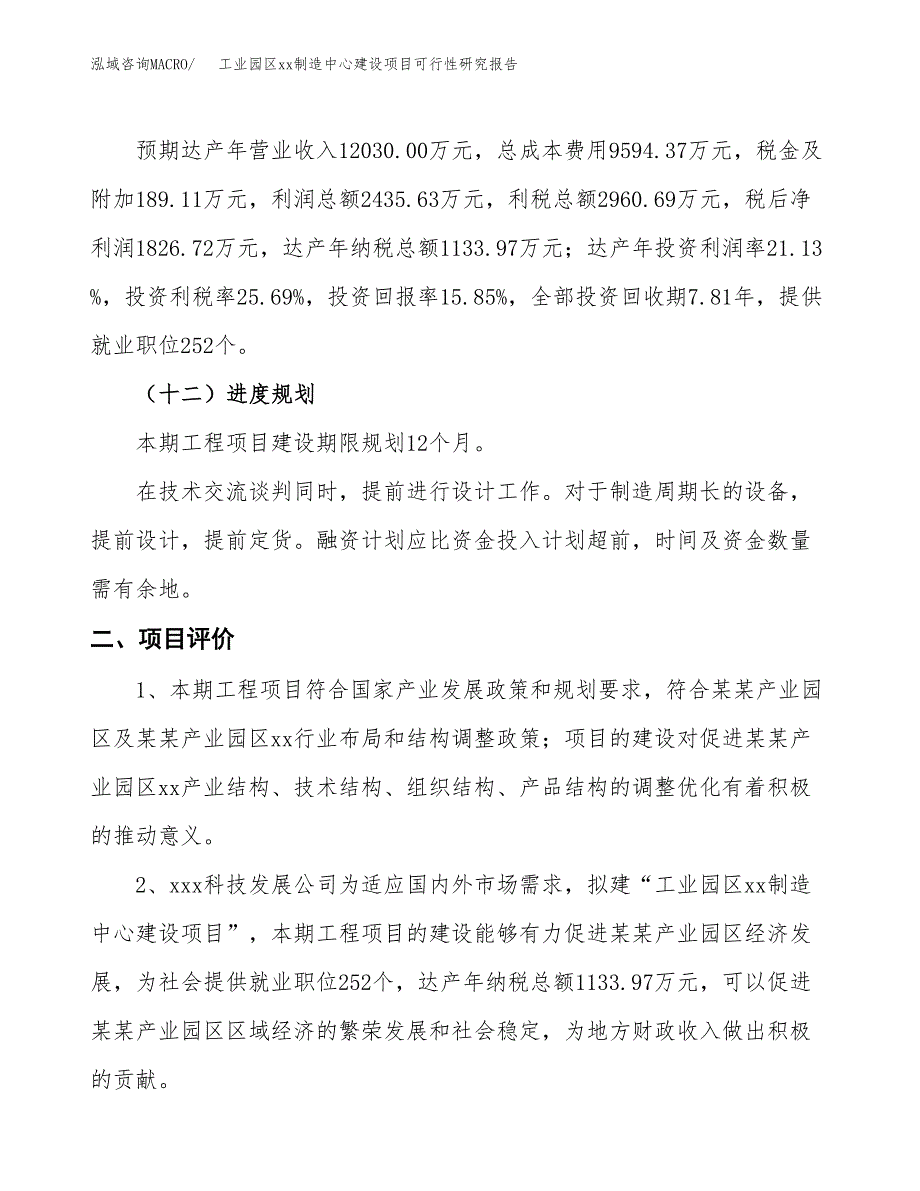 泓域咨询MACRO/　　工业园区xx制造中心建设项目可行性研究报告

预期达产年营业收入12030.00万元，总成本费用9594.37万元，税金及附加189.11万元，利润总额2435.63万元，利税总额2960.69万元，税后净利润1826.72万元，达产年纳税总额1133.97万元；达产年投资利润率21.13%，投资利税率25.69%，投资回报率15.85%，全部投资回收期7.81年，提供就业职位252个。

（十二）进度规划

本期工程项目建设期限规划12个月。

在技术交流谈判同时，提前进行设计工作。对于制造周期长的设备，提前设计，提前定货。融资计划应比资金投入计划超前，时间及资金数量需有余地。

二、项目评价

1、本期工程项目符合国家产业发展政策和规划要求，符合某某产业园区及某某产业园区xx行业布局和结构调整政策；项目的建设对促进某某产业园区xx产业结构、技术结构、组织结构、产品结构的调整优化有着积极的推动意义。

2、xxx科技发展公司为适应国内外市场需求，拟建“工业园区xx制造中心建设项目”，本期工程项目的建设能够有力促进某某产业园区经济发展，为社会提供就业职位252个，达产年纳税总额1133.97万元，可以促进某某产业园区区域经济的繁荣发展和社会稳定，为地方财政收入做出积极的贡献。